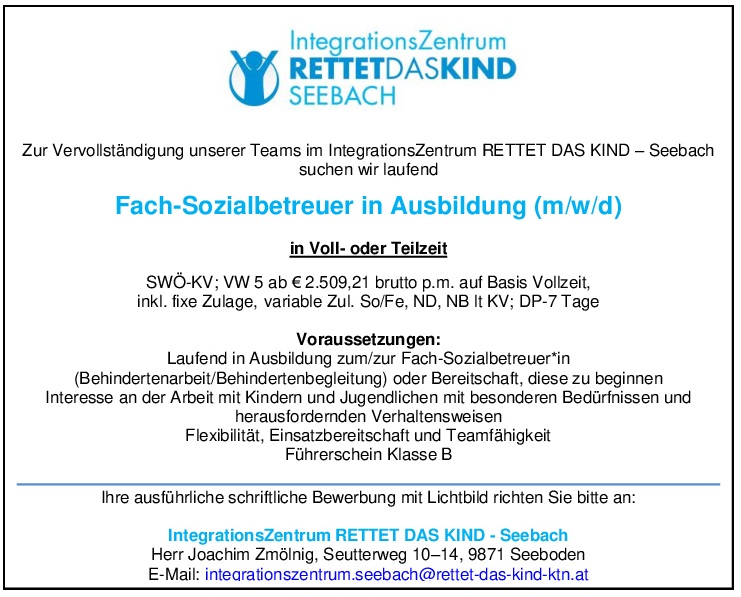 IntegrationsZentrum
RETTETDASKIND
SEEBACH

Zur Vervollständigung unserer Teams im IntegrationsZentrum RETTET DAS KIND – Seebach suchen wir laufend

Fach-Sozialbetreuer in Ausbildung (m/w/d)

in Voll- oder Teilzeit

SWÖ-KV; VW 5 ab € 2.509,21 brutto p.m. auf Basis Vollzeit, inkl. fixe Zulage, variable Zul. So/Fe, ND, NB lt KV; DP-7 Tage

Voraussetzungen:
Laufend in Ausbildung zum/zur Fach-Sozialbetreuer*in (Behindertenarbeit/Behindertenbegleitung) oder Bereitschaft, diese zu beginnen
Interesse an der Arbeit mit Kindern und Jugendlichen mit besonderen Bedürfnissen und herausfordernden Verhaltensweisen
Flexibilität, Einsatzbereitschaft und Teamfähigkeit
Führerschein Klasse B

Ihre ausführliche schriftliche Bewerbung mit Lichtbild richten Sie bitte an:

IntegrationsZentrum RETTET DAS KIND - Seebach
Herr Joachim Zmölnig, Seutterweg 10–14, 9871 Seeboden
E-Mail: integrationszentrum.seebach@rettet-das-kind-ktn.at